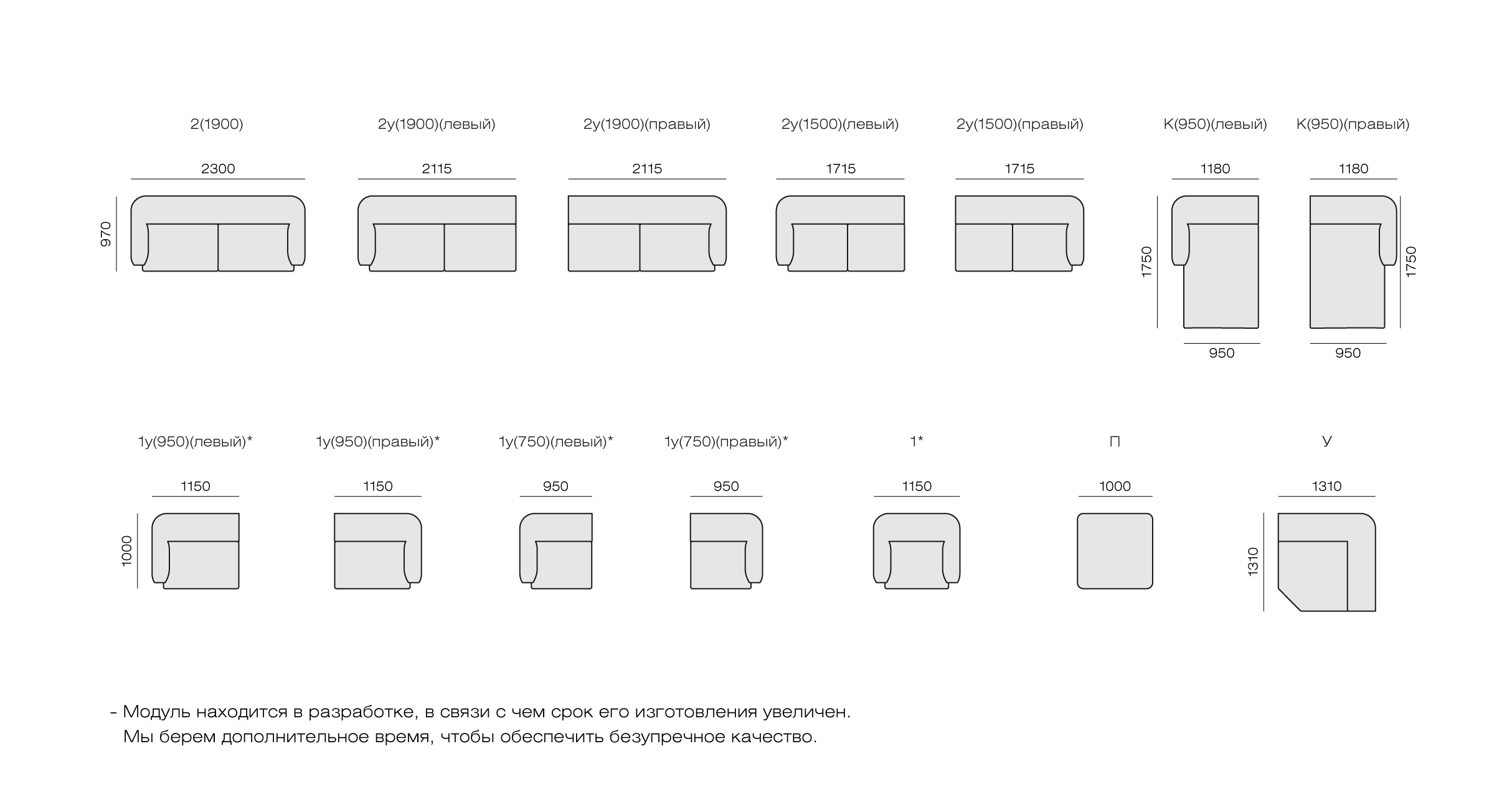 2(1900)

2300

970

2у(1900)(левый)

2115

2у(1900)(правый)

2115

2у(1500)(левый)

1715

2у(1500)(правый)

1715

К(950)(левый)

1180

1750

950

К(950)(правый)

1180

1750

950

1у(950)(левый)*

1150

1000

1у(950)(правый)*

1150

1у(750)(левый)*

950

1у(750)(правый)*

950

1*

1150

П

1000

У

1310

1310

- Модуль находится в разработке, в связи с чем срок его изготовления увеличен. Мы берем дополнительное время, чтобы обеспечить безупречное качество.